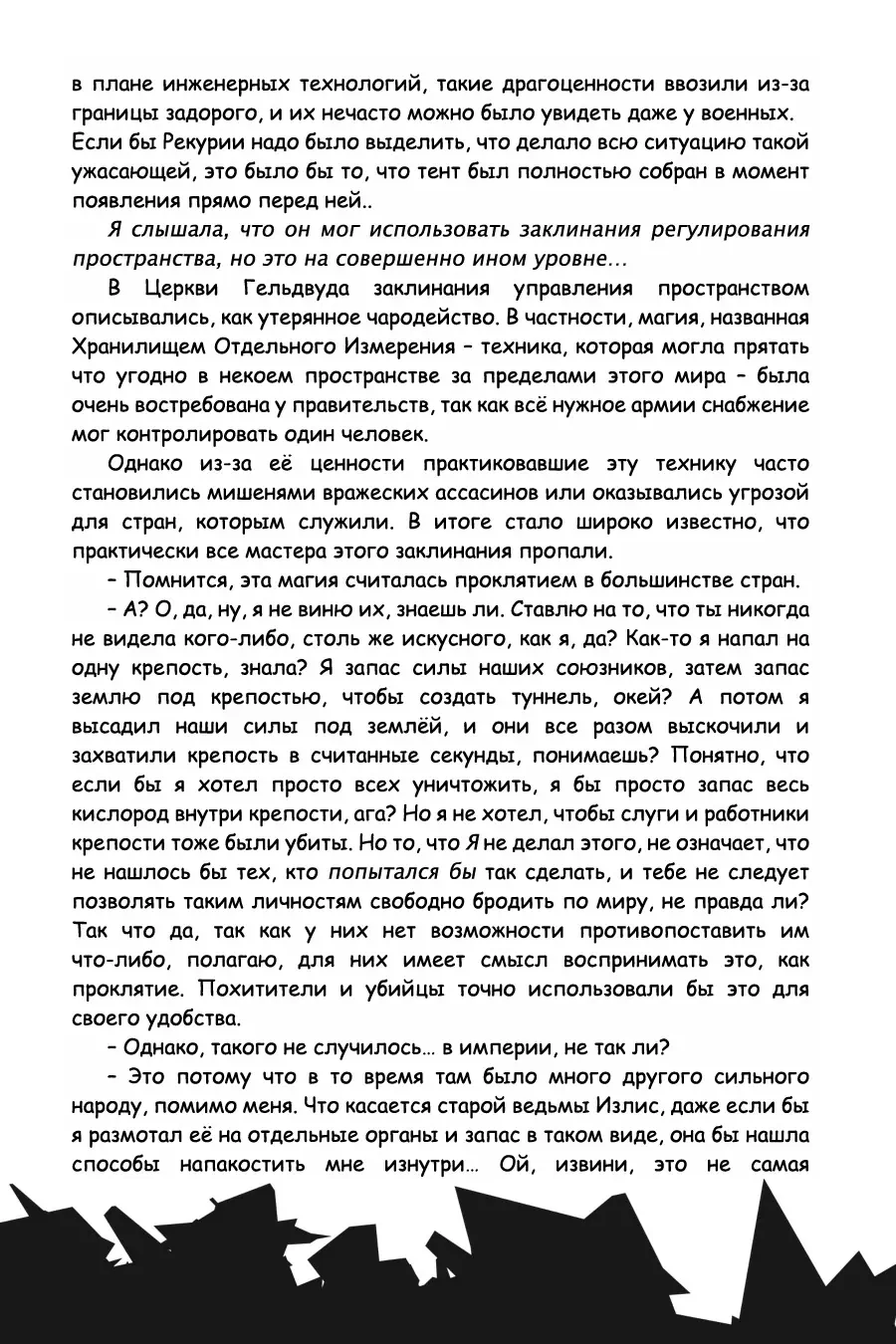 в плане инженерных технологий, такие драгоценности ввозили из-за границы задорого, и их нечасто можно было увидеть даже у военных. Если бы Рекурии надо было выделить, что делало всю ситуацию такой ужасающей, это было бы то, что тент был полностью собран в момент появления прямо перед ней..

Я слышала, что он мог использовать заклинания регулирования пространства, но это на совершенно ином уровне…

В Церкви Гельдвуда заклинания управления пространством описывались, как утерянное чародейство. В частности, магия, названная Хранилищем Отдельного Измерения – техника, которая могла прятать что угодно в некоем пространстве за пределами этого мира – была очень востребована у правительств, так как всё нужное армии снабжение мог контролировать один человек.

Однако из-за её ценности практиковавшие эту технику часто становились мишенями вражеских ассасинов или оказывались угрозой для стран, которым служили. В итоге стало широко известно, что практически все мастера этого заклинания пропали.

– Помнится, эта магия считалась проклятием в большинстве стран.

– А? О, да, ну, я не виню их, знаешь ли. Ставлю на то, что ты никогда не видела кого-либо, столь же искусного, как я, да? Как-то я напал на одну крепость, знала? Я запас силы наших союзников, затем запас землю под крепостью, чтобы создать туннель, окей? А потом я высадил наши силы под землёй, и они все разом выскочили и захватили крепость в считанные секунды, понимаешь? Понятно, что если бы я хотел просто всех уничтожить, я бы просто запас весь кислород внутри крепости, ага? Но я не хотел, чтобы слуги и работники крепости тоже были убиты. Но то, что Я не делал этого, не означает, что не нашлось бы тех, кто попытался бы так сделать, и тебе не следует позволять таким личностям свободно бродить по миру, не правда ли? Так что да, так как у них нет возможности противопоставить им что-либо, полагаю, для них имеет смысл воспринимать это, как проклятие. Похитители и убийцы точно использовали бы это для своего удобства.

– Однако, такого не случилось… в империи, не так ли?

– Это потому что в то время там было много другого сильного народу, помимо меня. Что касается старой ведьмы Излис, даже если бы я размотал её на отдельные органы и запас в таком виде, она бы нашла способы напакостить мне изнутри… Ой, извини, это не самая